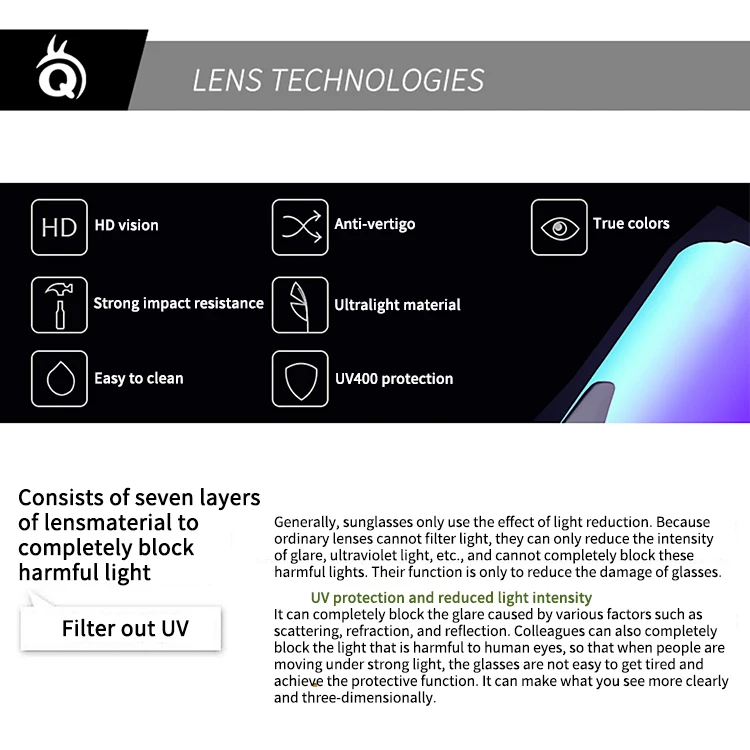 Q

LENS TECHNOLOGIES

HD

HD vision

Anti-vertigo

True colors

Strong impact resistance

Ultralight material

Easy to clean

UV400 protection

Consists of seven layers of lensmaterial to completely block harmful light

Filter out UV

Generally, sunglasses only use the effect of light reduction. Because ordinary lenses cannot filter light, they can only reduce the intensity of glare, ultraviolet light, etc., and cannot completely block these harmful lights. Their function is only to reduce the damage of glasses.

UV protection and reduced light intensity
It can completely block the glare caused by various factors such as scattering, refraction, and reflection. Colleagues can also completely block the light that is harmful to human eyes, so that when people are moving under strong light, the glasses are not easy to get tired and achieve the protective function. It can make what you see more clearly and three-dimensionally.